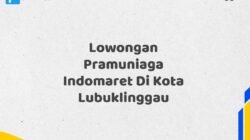 Lowongan Pramuniaga Indomaret Di Kota Lubuklinggau